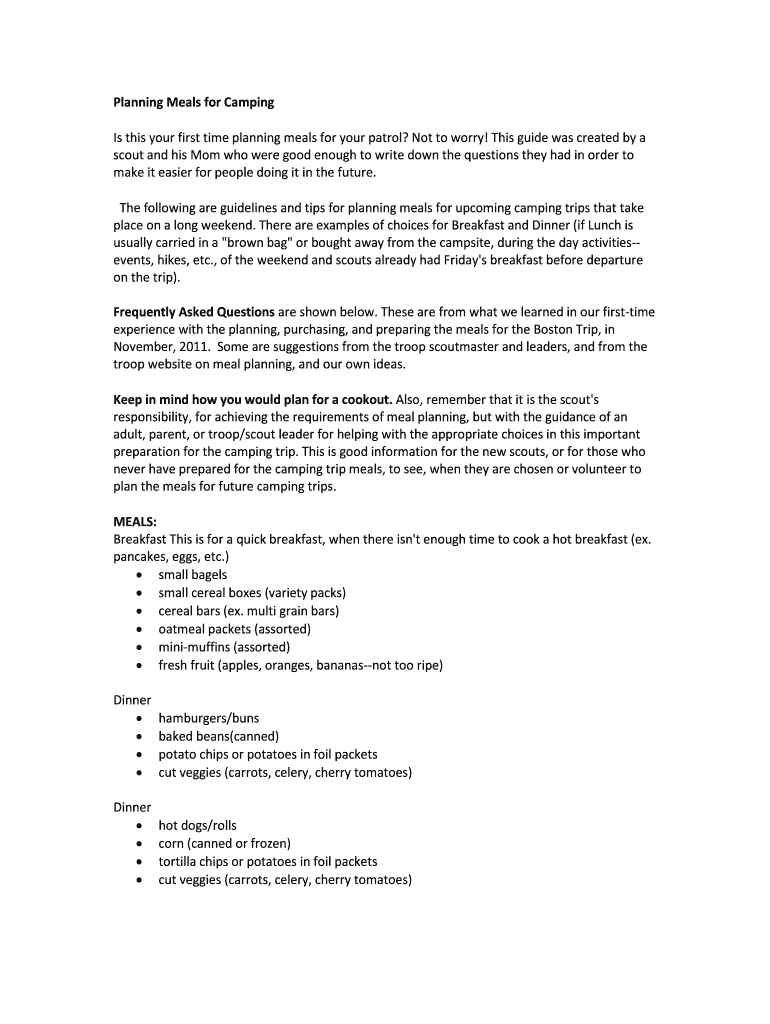 Planning Meals for Camping

Is this your first time planning meals for your patrol? Not to worry! This guide was created by a scout and his Mom who were good enough to write down the questions they had in order to make it easier for people doing it in the future.

The following are guidelines and tips for planning meals for upcoming camping trips that take place on a long weekend. There are examples of choices for Breakfast and Dinner (if Lunch is usually carried in a "brown bag" or bought away from the campsite, during the day activities--events, hikes, etc., of the weekend and scouts already had Friday's breakfast before departure on the trip).

Frequently Asked Questions are shown below. These are from what we learned in our first-time experience with the planning, purchasing, and preparing the meals for the Boston Trip, in November, 2011. Some are suggestions from the troop scoutmaster and leaders, and from the troop website on meal planning, and our own ideas.

Keep in mind how you would plan for a cookout. Also, remember that it is the scout's responsibility, for achieving the requirements of meal planning, but with the guidance of an adult, parent, or troop/scout leader for helping with the appropriate choices in this important preparation for the camping trip. This is good information for the new scouts, or for those who never have prepared for the camping trip meals, to see, when they are chosen or volunteer to plan the meals for future camping trips.

MEALS:
Breakfast This is for a quick breakfast, when there isn't enough time to cook a hot breakfast (ex. pancakes, eggs, etc.)
• small bagels
• small cereal boxes (variety packs)
• cereal bars (ex. multi grain bars)
• oatmeal packets (assorted)
• mini-muffins (assorted)
• fresh fruit (apples, oranges, bananas--not too ripe)

Dinner
• hamburgers/buns
• baked beans(canned)
• potato chips or potatoes in foil packets
• cut veggies (carrots, celery, cherry tomatoes)

Dinner
• hot dogs/rolls
• corn (canned or frozen)
• tortilla chips or potatoes in foil packets
• cut veggies (carrots, celery, cherry tomatoes)